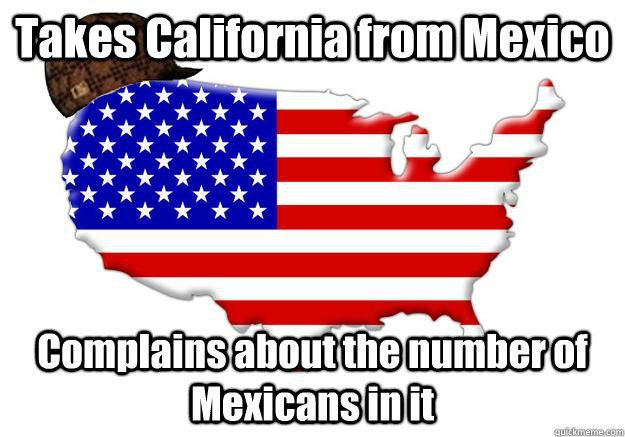 Takes California from Mexico

Complains about the number of Mexicans in it

quickmeme.com